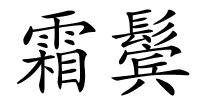 霜鬓